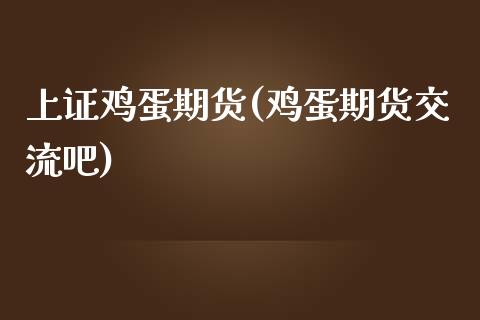 上证鸡蛋期货(鸡蛋期货交流吧)